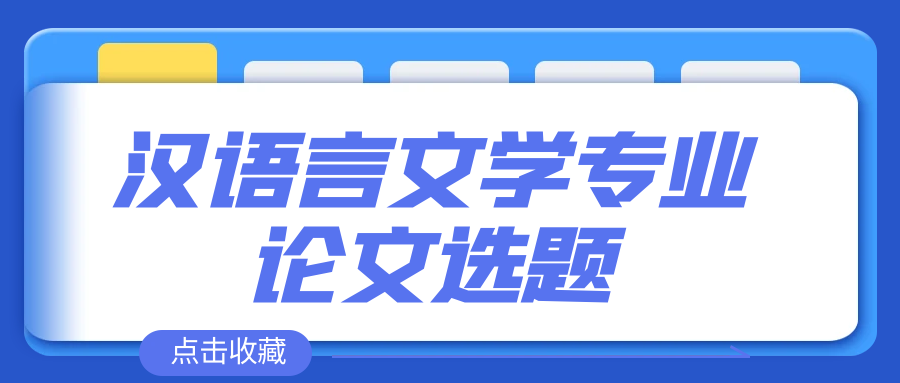 汉语言文学专业
论文选题

点击收藏